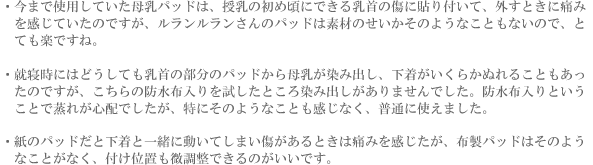 ・今まで使用していた母乳パッドは、授乳の初め頃にできる乳首の傷に貼り付いて、外すときに痛みを感じていたのですが、ルランルランさんのパッドは素材のせいかそのようなこともないので、とても楽ですね。

・就寝時にはどうしても乳首の部分のパッドから母乳が染み出し、下着がいくらかぬれることもあったのですが、こちらの防水布入りを試したところ染み出しがありませんでした。防水布入りということで蒸れが心配でしたが、特にそのようなことも感じなく、普通に使えました。

・紙のパッドだと下着と一緒に動いてしまい傷があるときは痛みを感じたが、布製パッドはそのようなことがなく、付け位置も微調整できるのがいいです。